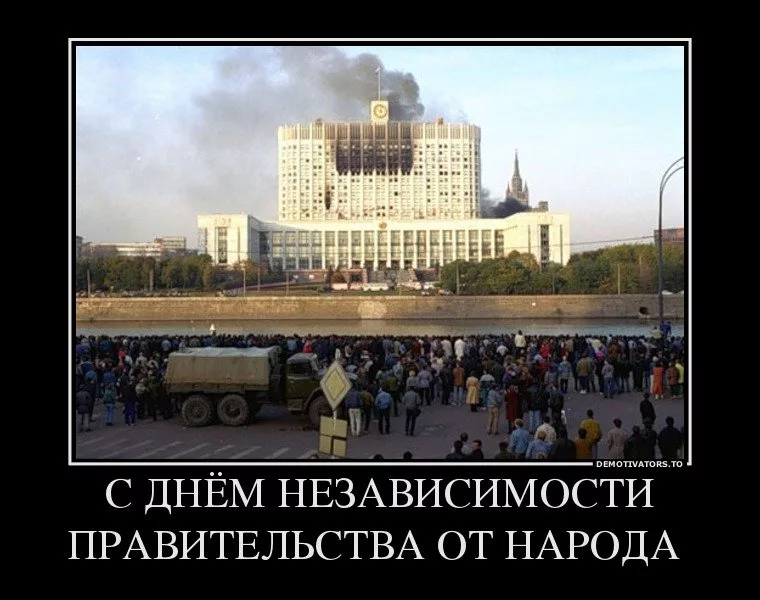 DEMOTIVATORS.TO

С ДНЁМ НЕЗАВИСИМОСТИ
ПРАВИТЕЛЬСТВА ОТ НАРОДА